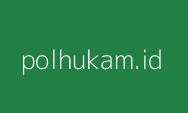 polhukam.id